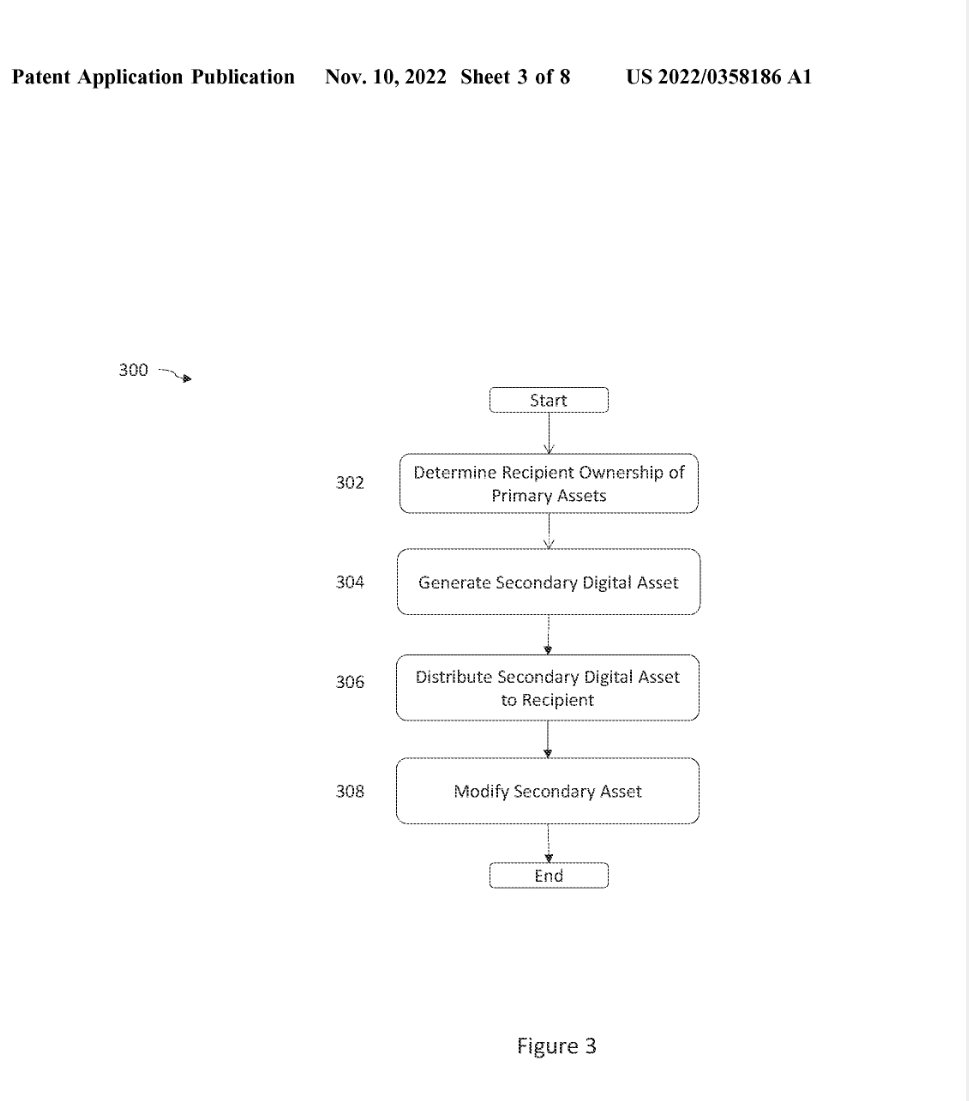 Patent Application Publication Nov. 10, 2022 Sheet 3 of 8 US 2022/0358186 A1

300

Start

302 Determine Recipient Ownership of Primary Assets

304 Generate Secondary Digital Asset

306 Distribute Secondary Digital Asset to Recipient

308 Modify Secondary Asset

End

Figure 3